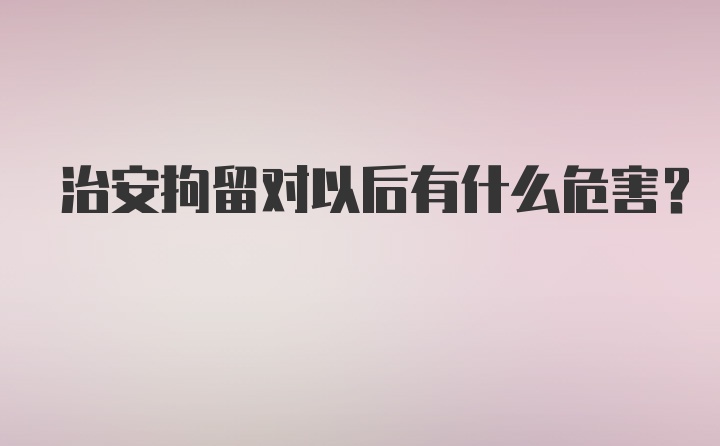 治安拘留对以后有什么危害？